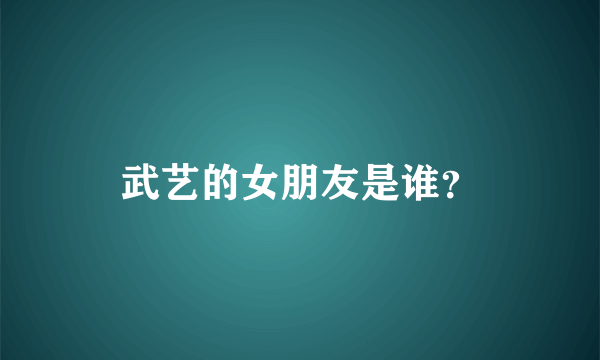 武艺的女朋友是谁?